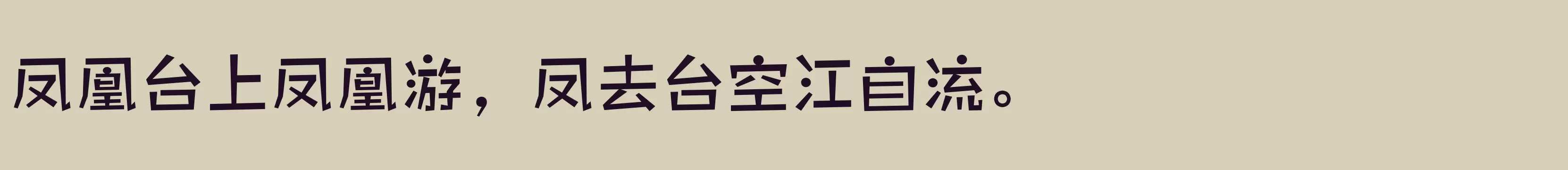 凤凰台上凤凰游，凤去台空江自流。